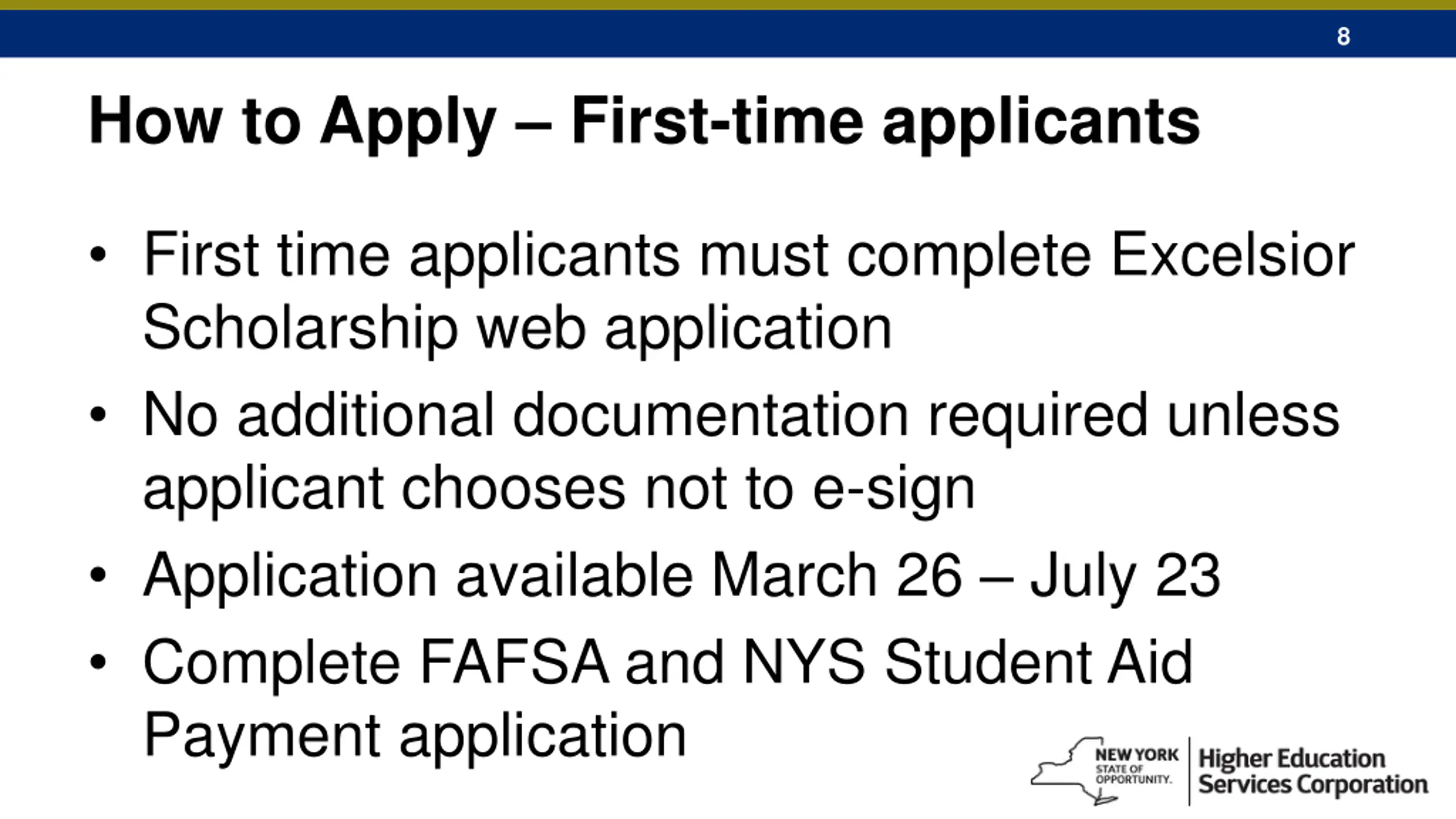 8

How to Apply – First-time applicants

• First time applicants must complete Excelsior Scholarship web application
• No additional documentation required unless applicant chooses not to e-sign
• Application available March 26 – July 23
• Complete FAFSA and NYS Student Aid Payment application

NEW YORK STATE OF OPPORTUNITY. Higher Education Services Corporation